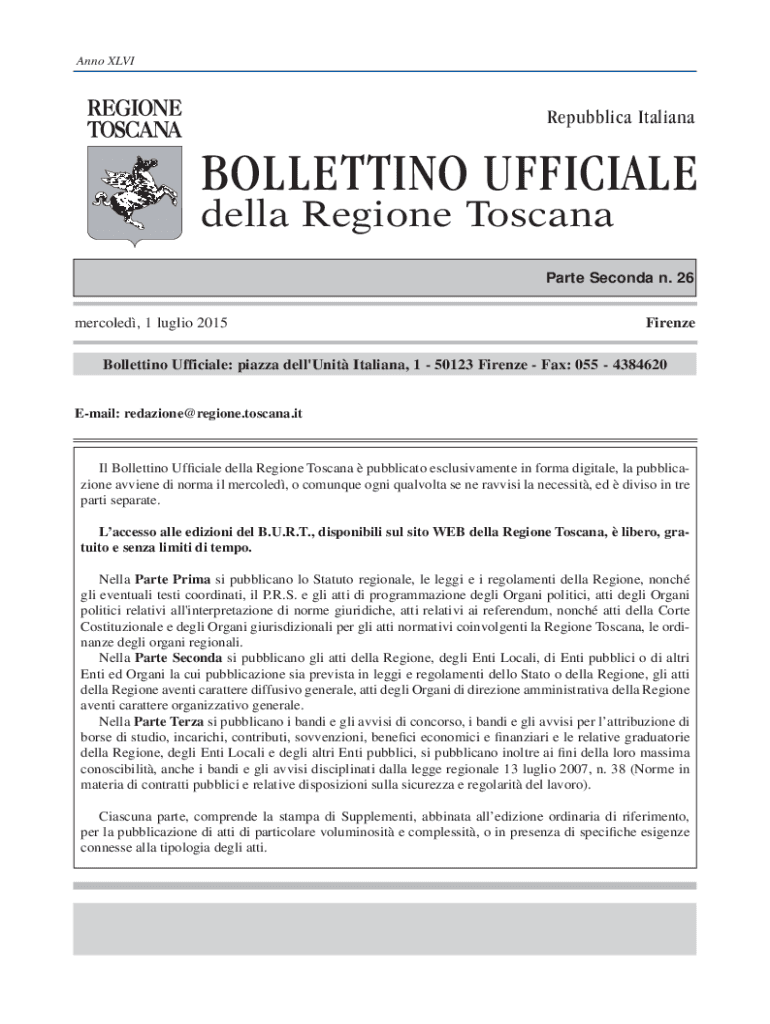 Anno XLVI

REGIONE TOSCANA

Repubblica Italiana

BOLLETTINO UFFICIALE
della Regione Toscana

Parte Seconda n. 26

mercoledì, 1 luglio 2015

Firenze

Bollettino Ufficiale: piazza dell'Unità Italiana, 1 - 50123 Firenze - Fax: 055 - 4384620

E-mail: redazione@regione.toscana.it

Il Bollettino Ufficiale della Regione Toscana è pubblicato esclusivamente in forma digitale, la pubblicazione avviene di norma il mercoledì, o comunque ogni qualvolta se ne ravvisi la necessità, ed è diviso in tre parti separate.

L'accesso alle edizioni del B.U.R.T., disponibili sul sito WEB della Regione Toscana, è libero, gratuito e senza limiti di tempo.

Nella Parte Prima si pubblicano lo Statuto regionale, le leggi e i regolamenti della Regione, nonché gli eventuali testi coordinati, il P.R.S. e gli atti di programmazione degli Organi politici, atti degli Organi politici relativi all'interpretazione di norme giuridiche, atti relativi ai referendum, nonché atti della Corte Costituzionale e degli Organi giurisdizionali per gli atti normativi coinvolgenti la Regione Toscana, le ordinanze degli organi regionali.
Nella Parte Seconda si pubblicano gli atti della Regione, degli Enti Locali, di Enti pubblici o di altri Enti ed Organi la cui pubblicazione sia prevista in leggi e regolamenti dello Stato o della Regione, gli atti della Regione aventi carattere diffusivo generale, atti degli Organi di direzione amministrativa della Regione aventi carattere organizzativo generale.
Nella Parte Terza si pubblicano i bandi e gli avvisi di concorso, i bandi e gli avvisi per l'attribuzione di borse di studio, incarichi, contributi, sovvenzioni, benefici economici e finanziari e le relative graduatorie della Regione, degli Enti Locali e degli altri Enti pubblici, si pubblicano inoltre ai fini della loro massima conoscibilità, anche i bandi e gli avvisi disciplinati dalla legge regionale 13 luglio 2007, n. 38 (Norme in materia di contratti pubblici e relative disposizioni sulla sicurezza e regolarità del lavoro).

Ciascuna parte, comprende la stampa di Supplementi, abbinata all'edizione ordinaria di riferimento, per la pubblicazione di atti di particolare voluminosità e complessità, o in presenza di specifiche esigenze connesse alla tipologia degli atti.